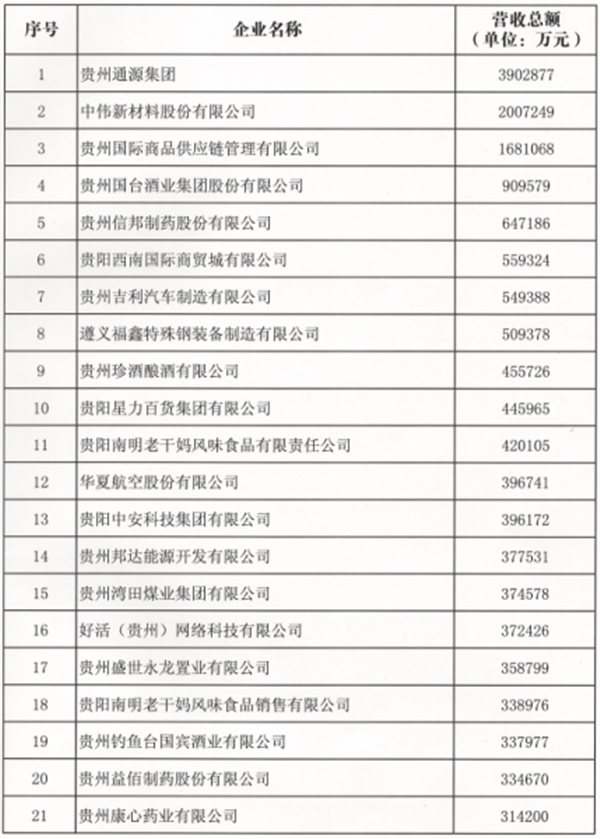 | 序号 | 企业名称 | 营收总额（单位：万元） |
|---|---|---|
| 1 | 贵州通源集团 | 3902877 |
| 2 | 中伟新材料股份有限公司 | 2007249 |
| 3 | 贵州国际商品供应链管理有限公司 | 1681068 |
| 4 | 贵州国台酒业集团股份有限公司 | 909579 |
| 5 | 贵州信邦制药股份有限公司 | 647186 |
| 6 | 贵阳西南国际商贸城有限公司 | 559324 |
| 7 | 贵州吉利汽车制造有限公司 | 549388 |
| 8 | 遵义福鑫特殊钢装备制造有限公司 | 509378 |
| 9 | 贵州珍酒酿酒有限公司 | 455726 |
| 10 | 贵阳星力百货集团有限公司 | 445965 |
| 11 | 贵阳南明老干妈风味食品有限责任公司 | 420105 |
| 12 | 华夏航空股份有限公司 | 396741 |
| 13 | 贵阳中安科技集团有限公司 | 396172 |
| 14 | 贵州邦达能源开发有限公司 | 377531 |
| 15 | 贵州湾田煤业集团有限公司 | 374578 |
| 16 | 好活（贵州）网络科技有限公司 | 372426 |
| 17 | 贵州盛世永龙置业有限公司 | 358799 |
| 18 | 贵阳南明老干妈风味食品销售有限公司 | 338976 |
| 19 | 贵州钓鱼台国宾酒业有限公司 | 337977 |
| 20 | 贵州益佰制药股份有限公司 | 334670 |
| 21 | 贵州康心药业有限公司 | 314200 |